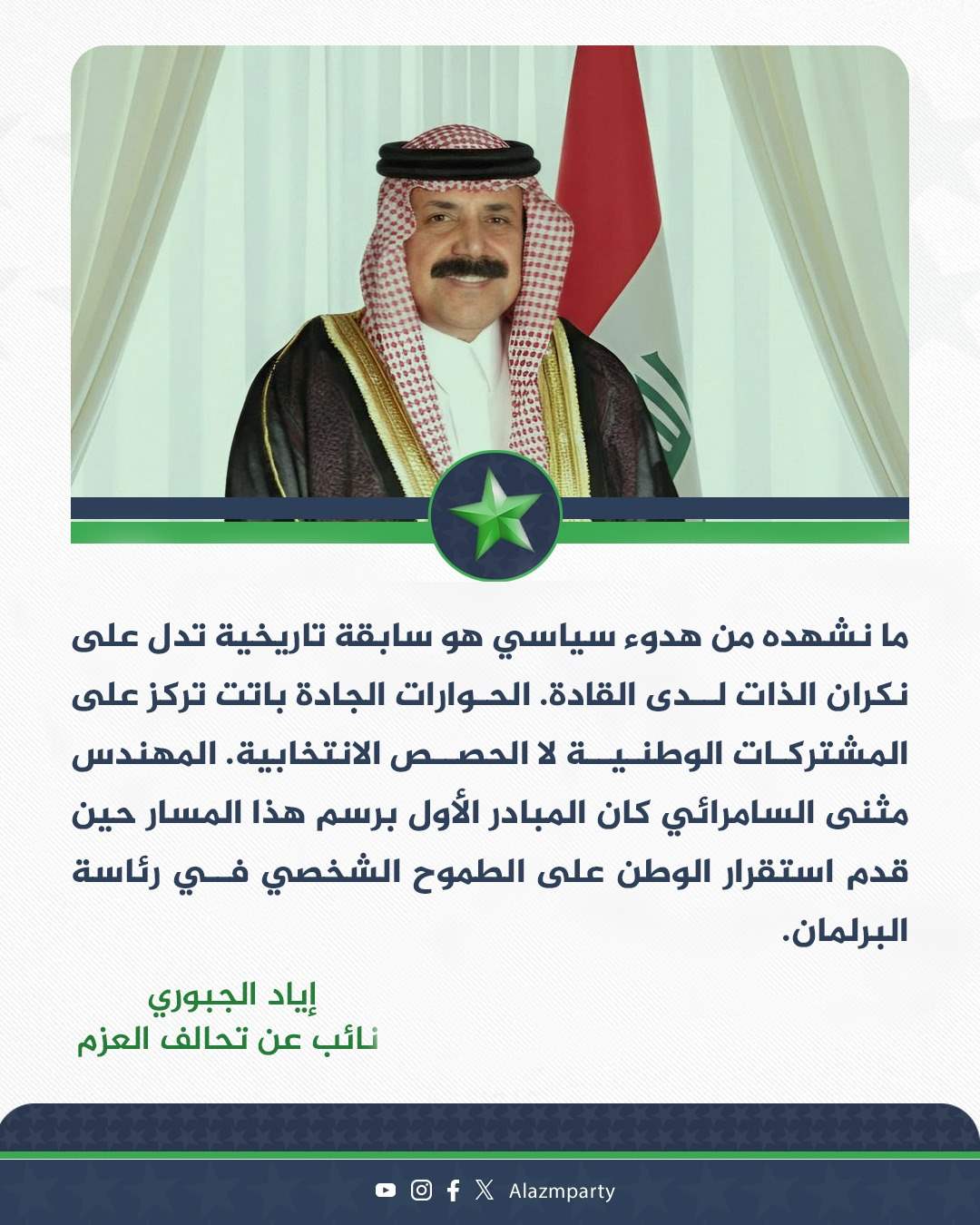 ما نشهده من هدوء سياسي هو سابقة تاريخية تدل على نكران الذات لدى القادة. الحوارات الجادة باتت تركز على المشتركات الوطنية لا الحصص الانتخابية. المهندس مثنى السامرائي كان المبادر الأول برسم هذا المسار حين قدم استقرار الوطن على الطموح الشخصي في رئاسة البرلمان.

إياد الجبوري
نائب عن تحالف العزم

Alazmparty